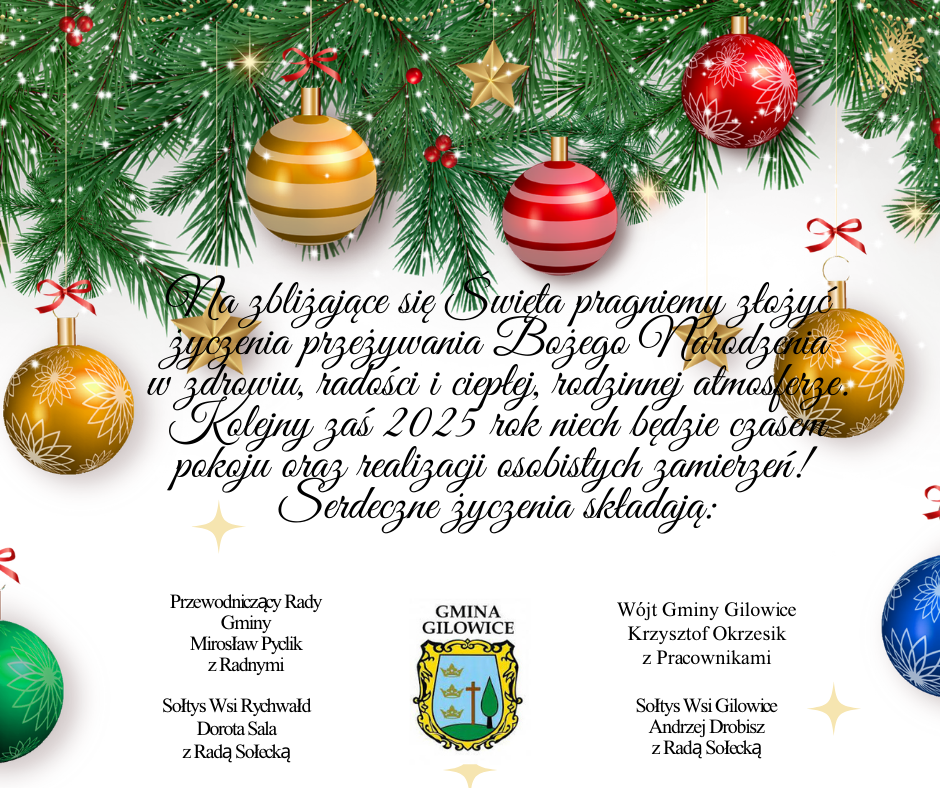 Na zbliżające się Święta pragniemy złożyć życzenia przeżywania Bożego Narodzenia w zdrowiu, radości i ciepłej, rodzinnej atmosferze. Kolejny zaś 2025 rok niech będzie czasem pokoju oraz realizacji osobistych zamierzeń! Serdeczne życzenia składają:

Przewodniczący Rady
Gminy
Mirosław Pyclik
z Radnymi

Sołtys Wsi Rychwałd
Dorota Sala
z Radą Sołecką

GMINA
GILOWICE

Wójt Gminy Gilowice
Krzysztof Okrzesik
z Pracownikami

Sołtys Wsi Gilowice
Andrzej Drobisz
z Radą Sołecką